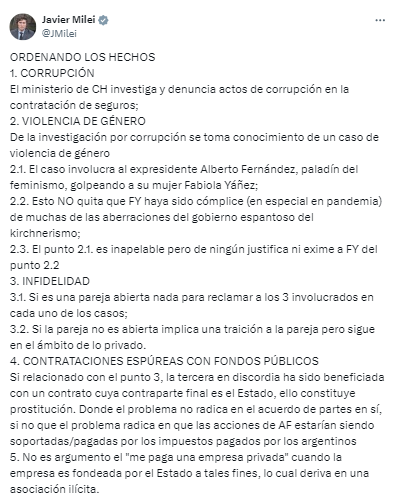 Javier Milei
@JMilei

ORDENANDO LOS HECHOS
1. CORRUPCIÓN
El ministerio de CH investiga y denuncia actos de corrupción en la contratación de seguros;
2. VIOLENCIA DE GÉNERO
De la investigación por corrupción se toma conocimiento de un caso de violencia de género
2.1. El caso involucra al expresidente Alberto Fernández, paladín del feminismo, golpeando a su mujer Fabiola Yáñez;
2.2. Esto NO quita que FY haya sido cómplice (en especial en pandemia) de muchas de las aberraciones del gobierno espantoso del kirchnerismo;
2.3. El punto 2.1. es inapelable pero de ningún justifica ni exime a FY del punto 2.2
3. INFIDELIDAD
3.1. Si es una pareja abierta nada para reclamar a los 3 involucrados en cada uno de los casos;
3.2. Si la pareja no es abierta implica una traición a la pareja pero sigue en el ámbito de lo privado.
4. CONTRATACIONES ESPÚREAS CON FONDOS PÚBLICOS
Si relacionado con el punto 3, la tercera en discordia ha sido beneficiada con un contrato cuya contraparte final es el Estado, ello constituye prostitución. Donde el problema no radica en el acuerdo de partes en sí, si no que el problema radica en que las acciones de AF estarían siendo soportadas/pagadas por los impuestos pagados por los argentinos
5. No es argumento el "me paga una empresa privada" cuando la empresa es fondeada por el Estado a tales fines, lo cual deriva en una asociación ilícita.